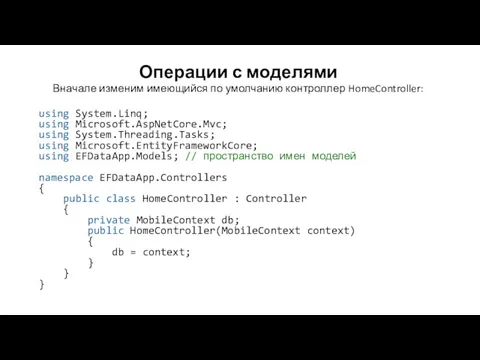 Операции с моделями

Вначале изменим имеющийся по умолчанию контроллер HomeController:

using System.Linq;
using Microsoft.AspNetCore.Mvc;
using System.Threading.Tasks;
using Microsoft.EntityFrameworkCore;
using EFDataApp.Models; // пространство имен моделей

namespace EFDataApp.Controllers
{
    public class HomeController : Controller
    {
        private MobileContext db;
        public HomeController(MobileContext context)
        {
            db = context;
        }
    }
}